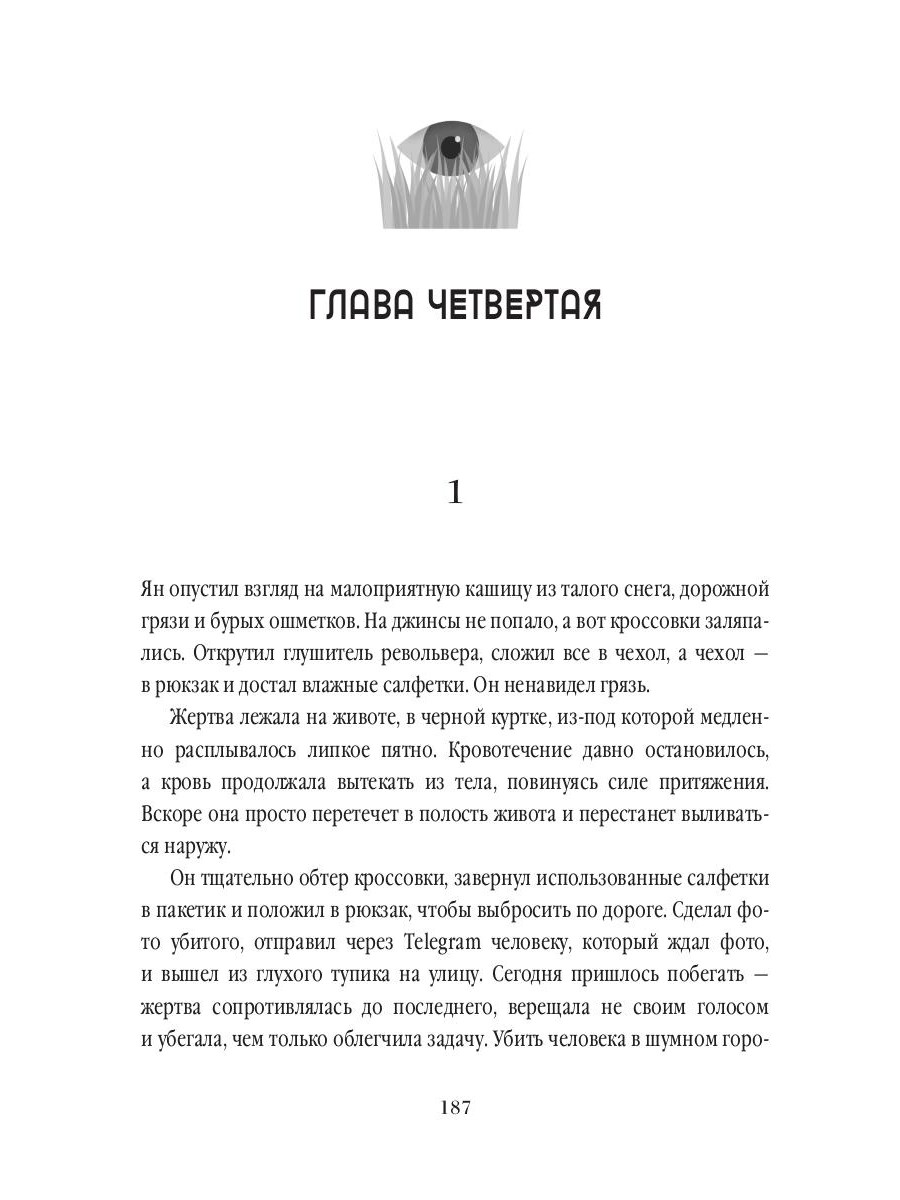 ГЛАВА ЧЕТВЕРТАЯ

1

Ян опустил взгляд на малоприятную кашицу из талого снега, дорожной грязи и бурых ошметков. На джинсы не попало, а вот кроссовки заляпались. Открутил глушитель револьвера, сложил все в чехол, а чехол — в рюкзак и достал влажные салфетки. Он ненавидел грязь.

Жертва лежала на животе, в черной куртке, из-под которой медленно расплывалось липкое пятно. Кровотечение давно остановилось, а кровь продолжала вытекать из тела, повинуясь силе притяжения. Вскоре она просто перетечет в полость живота и перестанет выливаться наружу.

Он тщательно обтер кроссовки, завернул использованные салфетки в пакетик и положил в рюкзак, чтобы выбросить по дороге. Сделал фото убитого, отправил через Telegram человеку, который ждал фото, и вышел из глухого тупика на улицу. Сегодня пришлось побегать — жертва сопротивлялась до последнего, верещала не своим голосом и убегала, чем только облегчила задачу. Убить человека в шумном горо-

187